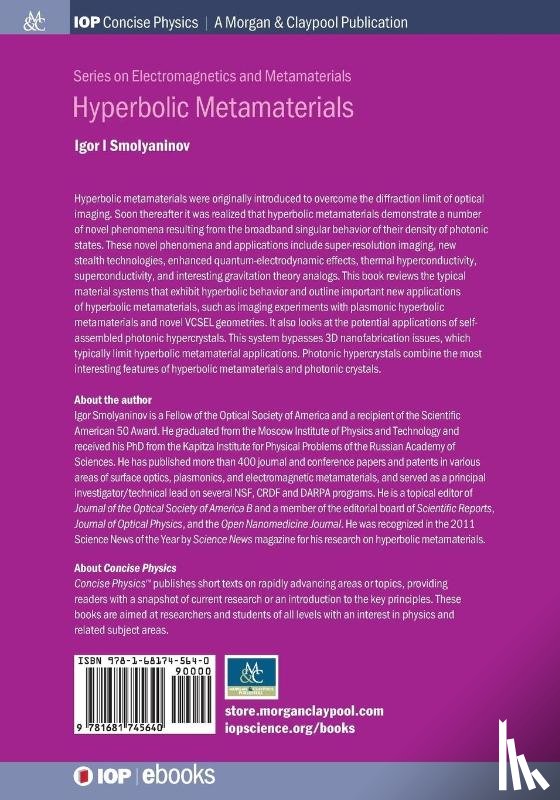 M&C

IOP Concise Physics | A Morgan & Claypool Publication

Series on Electromagnetics and Metamaterials

Hyperbolic Metamaterials

Igor I Smolyaninov

Hyperbolic metamaterials were originally introduced to overcome the diffraction limit of optical imaging. Soon thereafter it was realized that hyperbolic metamaterials demonstrate a number of novel phenomena resulting from the broadband singular behavior of their density of photonic states. These novel phenomena and applications include super-resolution imaging, new stealth technologies, enhanced quantum-electrodynamic effects, thermal hyperconductivity, superconductivity, and interesting gravitation theory analogs. This book reviews the typical material systems that exhibit hyperbolic behavior and outline important new applications of hyperbolic metamaterials, such as imaging experiments with plasmonic hyperbolic metamaterials and novel VCSEL geometries. It also looks at the potential applications of self-assembled photonic hypercrystals. This system bypasses 3D nanofabrication issues, which typically limit hyperbolic metamaterial applications. Photonic hypercrystals combine the most interesting features of hyperbolic metamaterials and photonic crystals.

About the author
Igor Smolyaninov is a Fellow of the Optical Society of America and a recipient of the Scientific American 50 Award. He graduated from the Moscow Institute of Physics and Technology and received his PhD from the Kapitza Institute for Physical Problems of the Russian Academy of Sciences. He has published more than 400 journal and conference papers and patents in various areas of surface optics, plasmonics, and electromagnetic metamaterials, and served as a principal investigator/technical lead on several NSF, CRDF and DARPA programs. He is a topical editor of Journal of the Optical Society of America B and a member of the editorial board of Scientific Reports, Journal of Optical Physics, and the Open Nanomedicine Journal. He was recognized in the 2011 Science News of the Year by Science News magazine for his research on hyperbolic metamaterials.

About Concise Physics
Concise Physics™ publishes short texts on rapidly advancing areas or topics, providing readers with a snapshot of current research or an introduction to the key principles. These books are aimed at researchers and students of all levels with an interest in physics and related subject areas.

ISBN 978-1-68174-564-0
90000
9 781681 745640

M&C
MORGAN & CLAYPOOL PUBLISHERS

store.morganclaypool.com
iopscience.org/books

IOP | ebooks